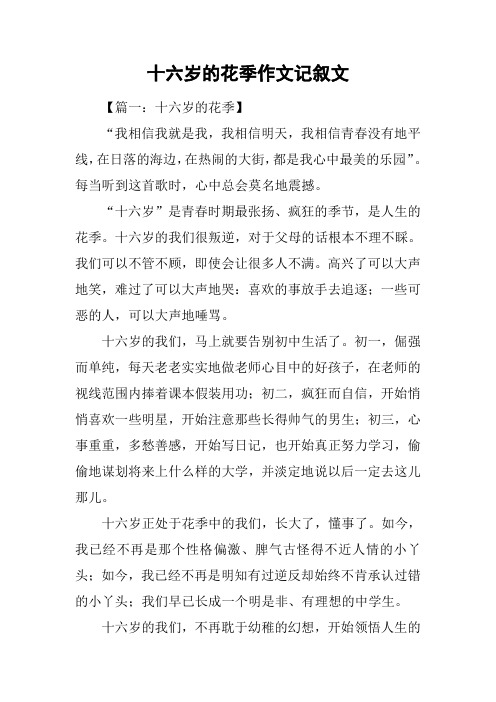 十六岁的花季作文记叙文

【篇一：十六岁的花季】

“我相信我就是我，我相信明天，我相信青春没有地平线，在日落的海边，在热闹的大街，都是我心中最美的乐园”。每当听到这首歌时，心中总会莫名地震撼。

“十六岁”是青春时期最张扬、疯狂的季节，是人生的花季。十六岁的我们很叛逆，对于父母的话根本不理不睬。我们可以不管不顾，即使会让很多人不满。高兴了可以大声地笑，难过了可以大声地哭；喜欢的事放手去追逐；一些可恶的人，可以大声地唾骂。

十六岁的我们，马上就要告别初中生活了。初一，倔强而单纯，每天老老实实地做老师心目中的好孩子，在老师的视线范围内捧着课本假装用功；初二，疯狂而自信，开始悄悄喜欢一些明星，开始注意那些长得帅气的男生；初三，心事重重，多愁善感，开始写日记，也开始真正努力学习，偷偷地谋划将来上什么样的大学，并淡定地说以后一定去这儿那儿。

十六岁正处于花季中的我们，长大了，懂事了。如今，我已经不再是那个性格偏激、脾气古怪得不近人情的小丫头；如今，我已经不再是明知有过逆反却始终不肯承认过错的小丫头；我们早已长成一个明是非、有理想的中学生。

十六岁的我们，不再耽于幼稚的幻想，开始领悟人生的